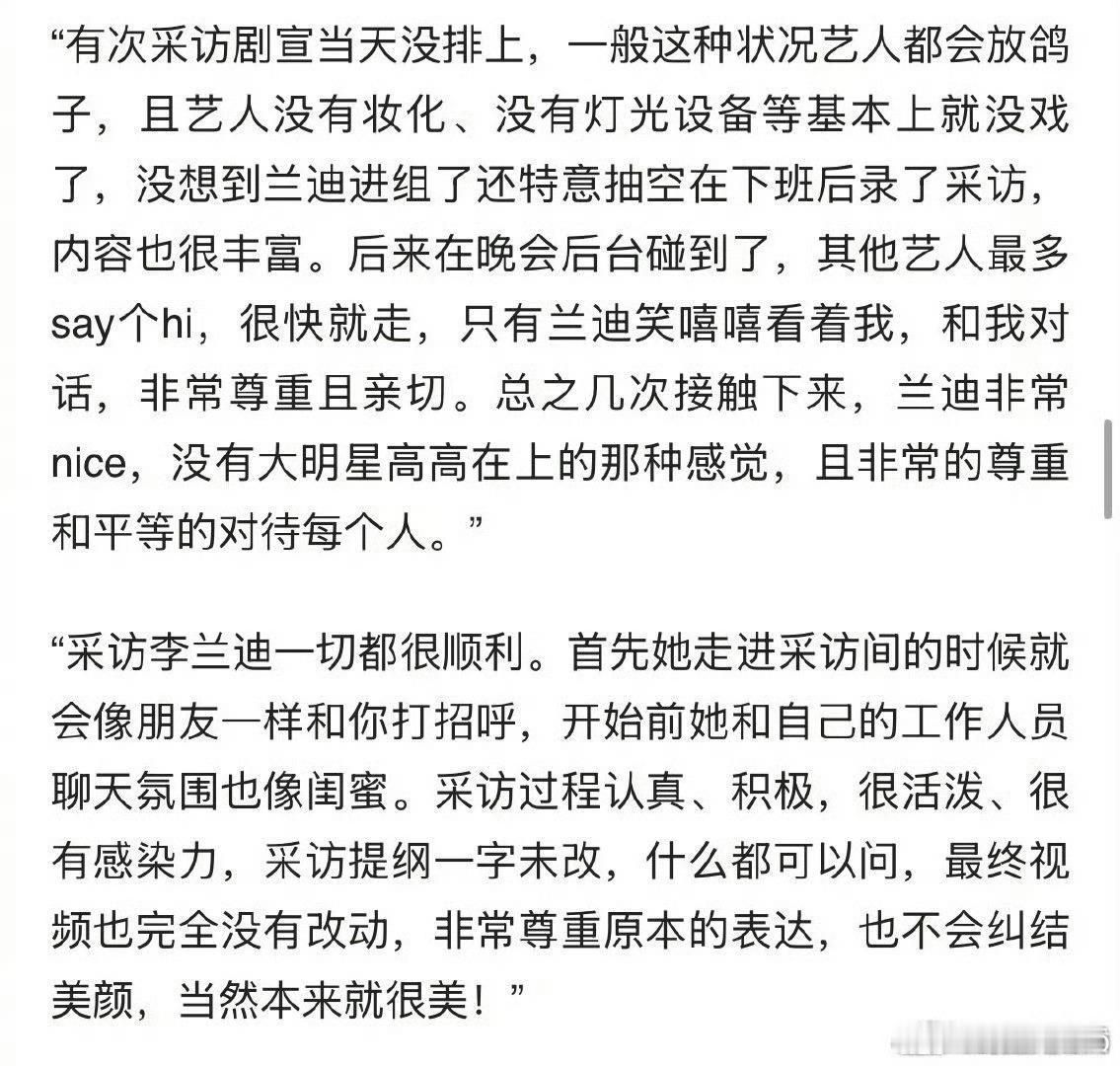 “有次采访剧宣当天没排上，一般这种状况艺人都会放鸽子，且艺人没有妆化、没有灯光设备等基本上就没戏了，没想到兰迪进组了还特意抽空在下班后录了采访，内容也很丰富。后来在晚会后台碰到了，其他艺人最多say个hi，很快就走，只有兰迪笑嘻嘻看着我，和我对话，非常尊重且亲切。总之几次接触下来，兰迪非常nice，没有大明星高高在上的那种感觉，且非常的尊重和平等的对待每个人。”

“采访李兰迪一切都很顺利。首先她走进采访间的时候就会像朋友一样和你打招呼，开始前她和自己的工作人员聊天氛围也像闺蜜。采访过程认真、积极，很活泼、很有感染力，采访提纲一字未改，什么都可以问，最终视频也完全没有改动，非常尊重原本的表达，也不会纠结美颜，当然本来就很美！”